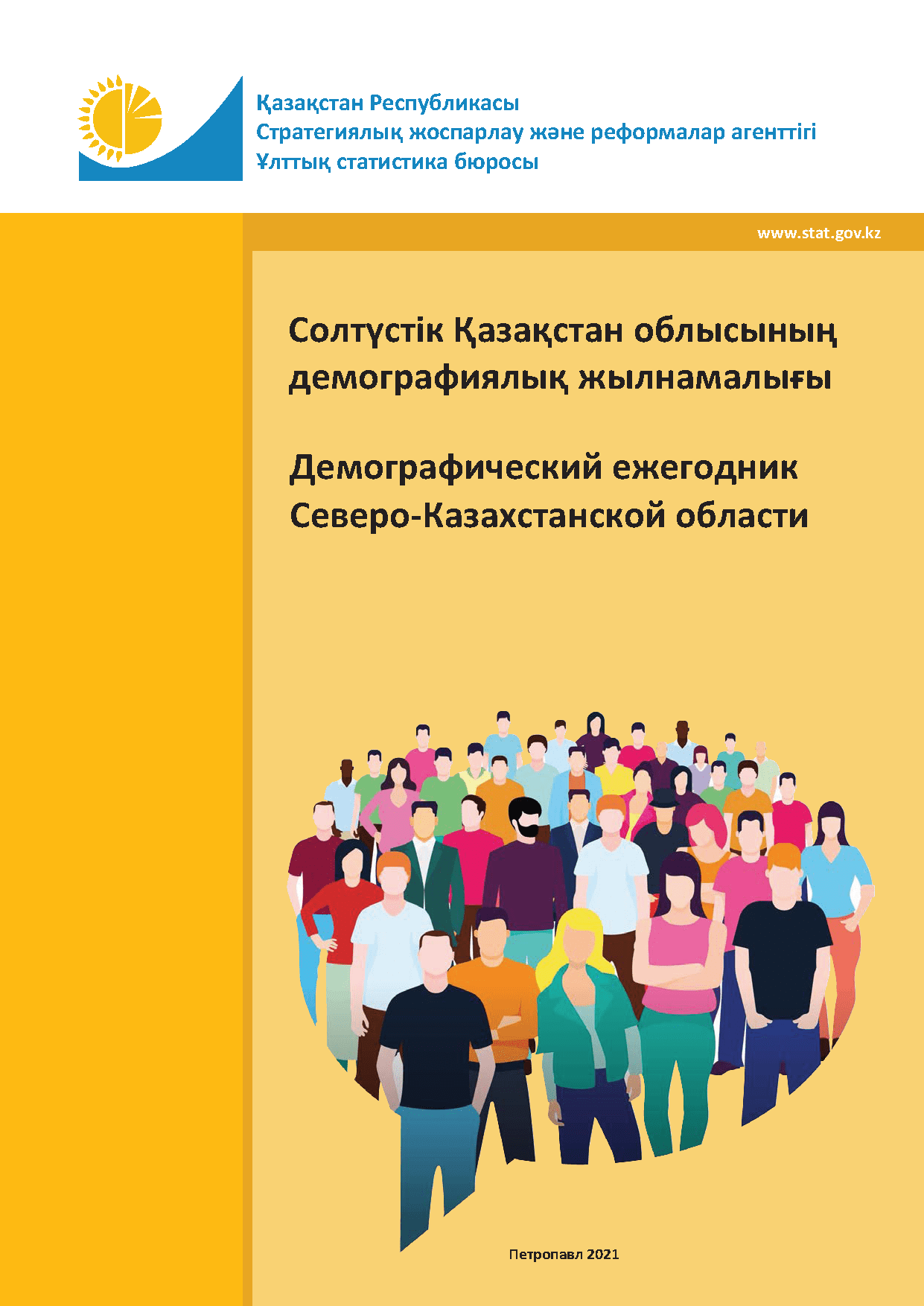 Қазақстан Республикасы
Стратегиялық жоспарлау және реформалар агенттігі
Ұлттық статистика бюросы

www.stat.gov.kz

Солтүстік Қазақстан облысының демографиялық жылнамалығы

Демографический ежегодник Северо-Казахстанской области

Петропавл 2021